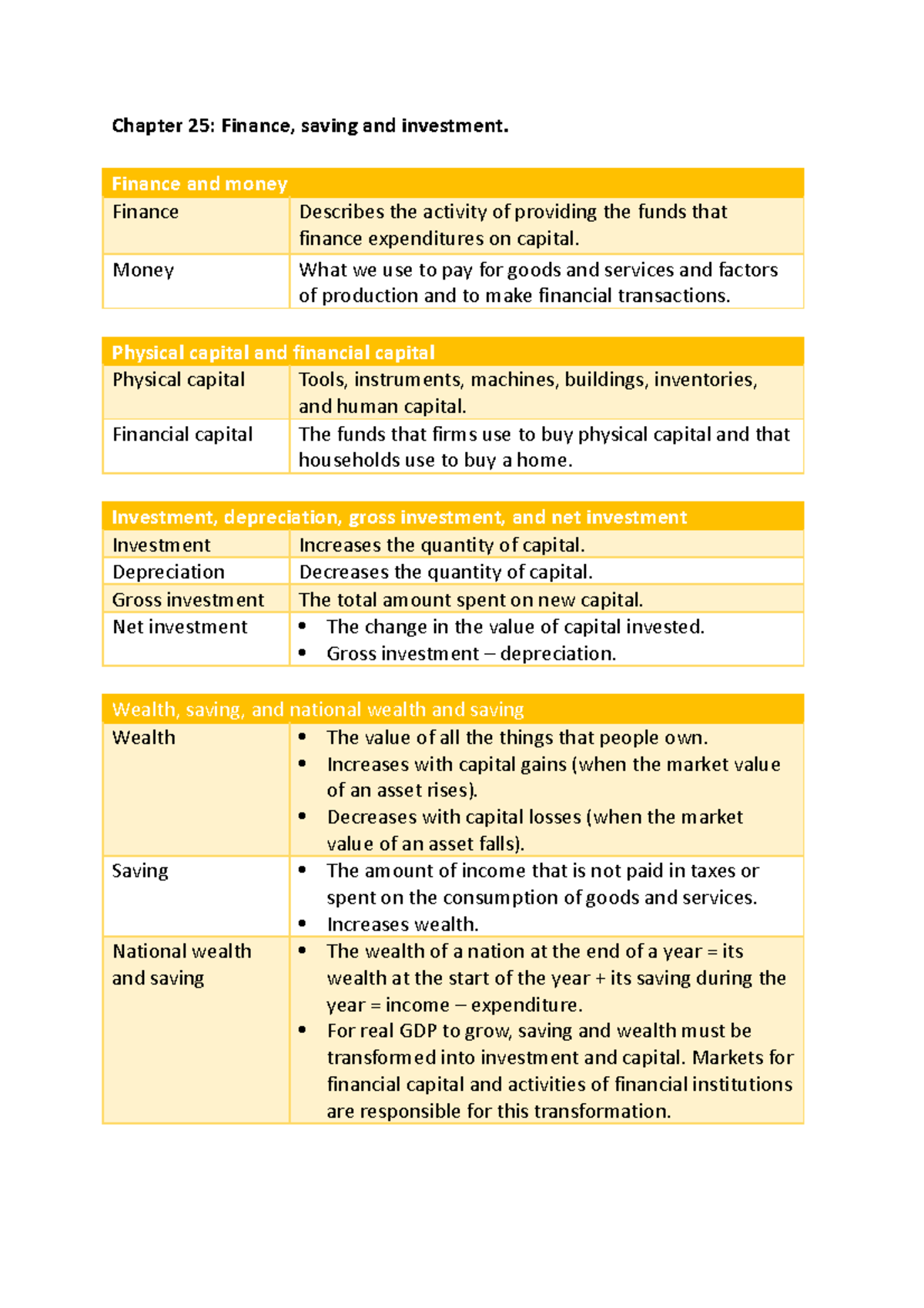 Chapter 25: Finance, saving and investment.

| Finance and money | |
|---|---|
| Finance | Describes the activity of providing the funds that finance expenditures on capital. |
| Money | What we use to pay for goods and services and factors of production and to make financial transactions. |

| Physical capital and financial capital | |
|---|---|
| Physical capital | Tools, instruments, machines, buildings, inventories, and human capital. |
| Financial capital | The funds that firms use to buy physical capital and that households use to buy a home. |

| Investment, depreciation, gross investment, and net investment | |
|---|---|
| Investment | Increases the quantity of capital. |
| Depreciation | Decreases the quantity of capital. |
| Gross investment | The total amount spent on new capital. |
| Net investment | • The change in the value of capital invested. • Gross investment – depreciation. |

| Wealth, saving, and national wealth and saving | |
|---|---|
| Wealth | • The value of all the things that people own. • Increases with capital gains (when the market value of an asset rises). • Decreases with capital losses (when the market value of an asset falls). |
| Saving | • The amount of income that is not paid in taxes or spent on the consumption of goods and services. • Increases wealth. |
| National wealth and saving | • The wealth of a nation at the end of a year = its wealth at the start of the year + its saving during the year = income – expenditure. • For real GDP to grow, saving and wealth must be transformed into investment and capital. Markets for financial capital and activities of financial institutions are responsible for this transformation. |